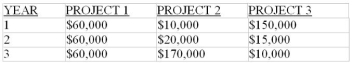 | YEAR | PROJECT 1 | PROJECT 2 | PROJECT 3 |
|---|---|---|---|
| 1 | \$60,000 | \$10,000 | \$150,000 |
| 2 | \$60,000 | \$20,000 | \$15,000 |
| 3 | \$60,000 | \$170,000 | \$10,000 |